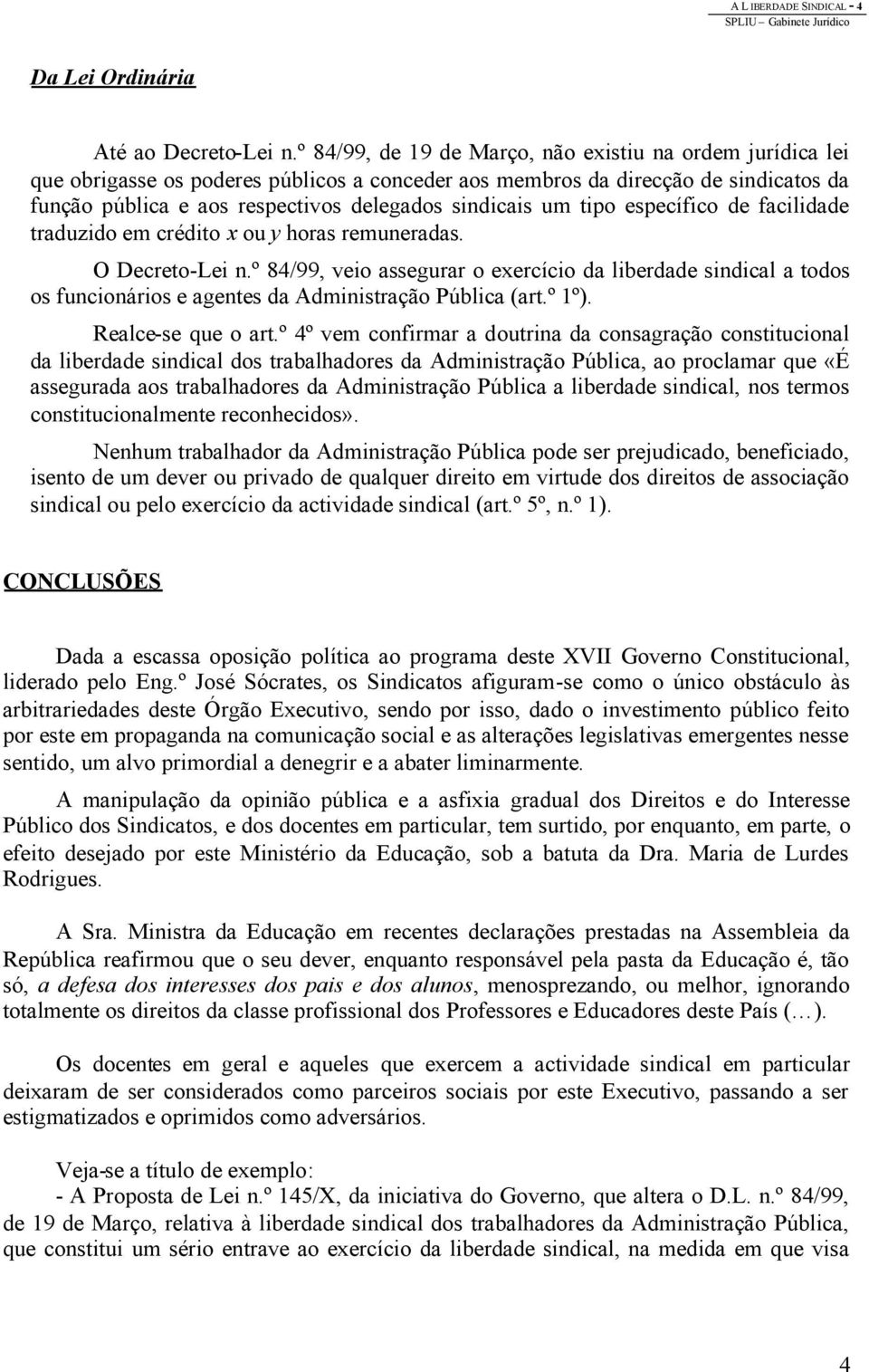 A LIBERDADE SINDICAL - 4
SPLIU – Gabinete Jurídico

Da Lei Ordinária

Até ao Decreto-Lei n.º 84/99, de 19 de Março, não existiu na ordem jurídica lei que obrigasse os poderes públicos a conceder aos membros da direcção de sindicatos da função pública e aos respectivos delegados sindicais um tipo específico de facilidade traduzido em crédito x ou y horas remuneradas.

O Decreto-Lei n.º 84/99, veio assegurar o exercício da liberdade sindical a todos os funcionários e agentes da Administração Pública (art.º 1º).

Realce-se que o art.º 4º vem confirmar a doutrina da consagração constitucional da liberdade sindical dos trabalhadores da Administração Pública, ao proclamar que «É assegurada aos trabalhadores da Administração Pública a liberdade sindical, nos termos constitucionalmente reconhecidos».

Nenhum trabalhador da Administração Pública pode ser prejudicado, beneficiado, isento de um dever ou privado de qualquer direito em virtude dos direitos de associação sindical ou pelo exercício da actividade sindical (art.º 5º, n.º 1).

CONCLUSÕES

Dada a escassa oposição política ao programa deste XVII Governo Constitucional, liderado pelo Eng.º José Sócrates, os Sindicatos afiguram-se como o único obstáculo às arbitrariedades deste Órgão Executivo, sendo por isso, dado o investimento público feito por este em propaganda na comunicação social e as alterações legislativas emergentes nesse sentido, um alvo primordial a denegrir e a abater liminarmente.

A manipulação da opinião pública e a asfixia gradual dos Direitos e do Interesse Público dos Sindicatos, e dos docentes em particular, tem surtido, por enquanto, em parte, o efeito desejado por este Ministério da Educação, sob a batuta da Dra. Maria de Lurdes Rodrigues.

A Sra. Ministra da Educação em recentes declarações prestadas na Assembleia da República reafirmou que o seu dever, enquanto responsável pela pasta da Educação é, tão só, a defesa dos interesses dos pais e dos alunos, menosprezando, ou melhor, ignorando totalmente os direitos da classe profissional dos Professores e Educadores deste País (…).

Os docentes em geral e aqueles que exercem a actividade sindical em particular deixaram de ser considerados como parceiros sociais por este Executivo, passando a ser estigmatizados e oprimidos como adversários.

Veja-se a título de exemplo:
- A Proposta de Lei n.º 145/X, da iniciativa do Governo, que altera o D.L. n.º 84/99, de 19 de Março, relativa à liberdade sindical dos trabalhadores da Administração Pública, que constitui um sério entrave ao exercício da liberdade sindical, na medida em que visa

4